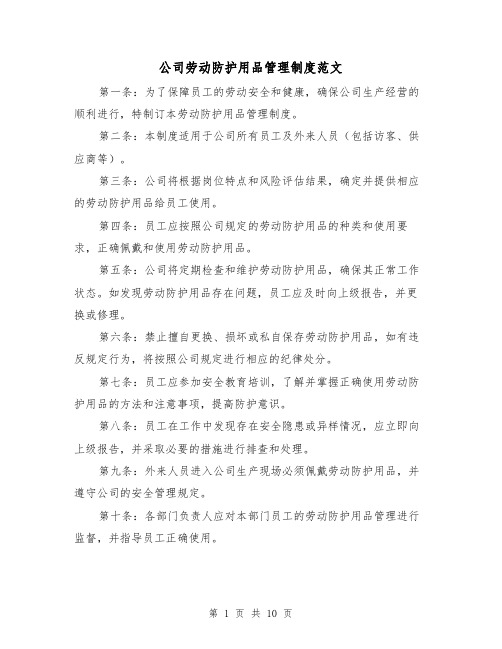 公司劳动防护用品管理制度范文

第一条：为了保障员工的劳动安全和健康，确保公司生产经营的顺利进行，特制订本劳动防护用品管理制度。

第二条：本制度适用于公司所有员工及外来人员（包括访客、供应商等）。

第三条：公司将根据岗位特点和风险评估结果，确定并提供相应的劳动防护用品给员工使用。

第四条：员工应按照公司规定的劳动防护用品的种类和使用要求，正确佩戴和使用劳动防护用品。

第五条：公司将定期检查和维护劳动防护用品，确保其正常工作状态。如发现劳动防护用品存在问题，员工应及时向上级报告，并更换或修理。

第六条：禁止擅自更换、损坏或私自保存劳动防护用品，如有违反规定行为，将按照公司规定进行相应的纪律处分。

第七条：员工应参加安全教育培训，了解并掌握正确使用劳动防护用品的方法和注意事项，提高防护意识。

第八条：员工在工作中发现存在安全隐患或异样情况，应立即向上级报告，并采取必要的措施进行排查和处理。

第九条：外来人员进入公司生产现场必须佩戴劳动防护用品，并遵守公司的安全管理规定。

第十条：各部门负责人应对本部门员工的劳动防护用品管理进行监督，并指导员工正确使用。

第 1 页 共 10 页